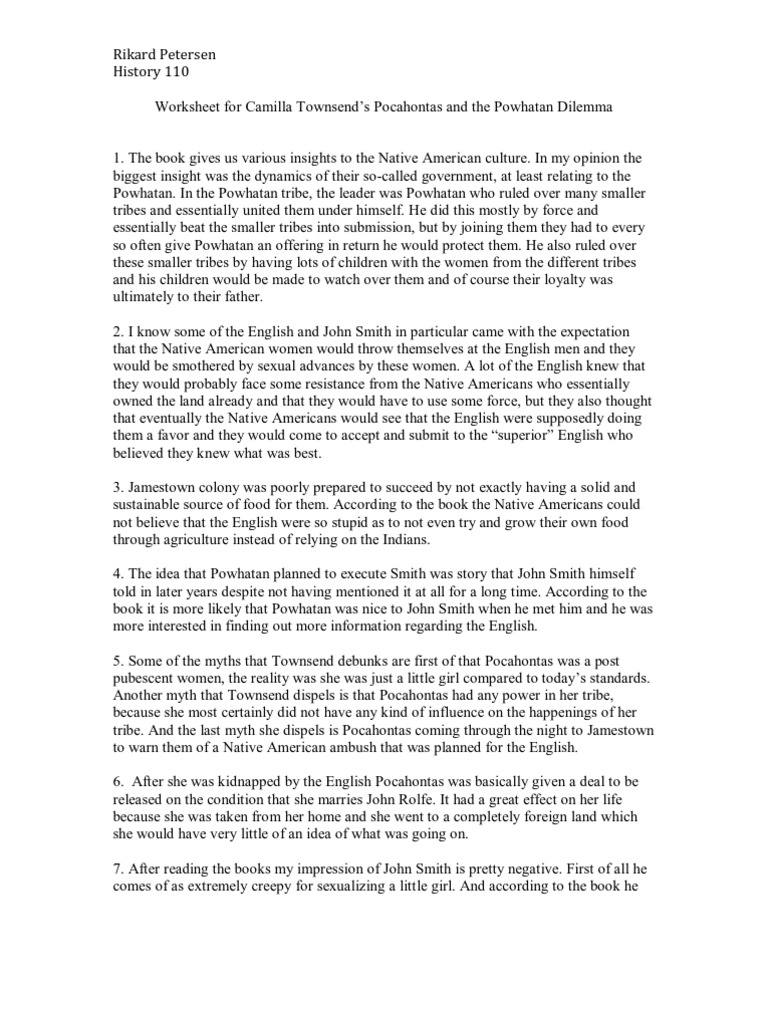 Rikard Petersen
History 110

Worksheet for Camilla Townsend's Pocahontas and the Powhatan Dilemma

1. The book gives us various insights to the Native American culture. In my opinion the biggest insight was the dynamics of their so-called government, at least relating to the Powhatan. In the Powhatan tribe, the leader was Powhatan who ruled over many smaller tribes and essentially united them under himself. He did this mostly by force and essentially beat the smaller tribes into submission, but by joining them they had to every so often give Powhatan an offering in return he would protect them. He also ruled over these smaller tribes by having lots of children with the women from the different tribes and his children would be made to watch over them and of course their loyalty was ultimately to their father.

2. I know some of the English and John Smith in particular came with the expectation that the Native American women would throw themselves at the English men and they would be smothered by sexual advances by these women. A lot of the English knew that they would probably face some resistance from the Native Americans who essentially owned the land already and that they would have to use some force, but they also thought that eventually the Native Americans would see that the English were supposedly doing them a favor and they would come to accept and submit to the "superior" English who believed they knew what was best.

3. Jamestown colony was poorly prepared to succeed by not exactly having a solid and sustainable source of food for them. According to the book the Native Americans could not believe that the English were so stupid as to not even try and grow their own food through agriculture instead of relying on the Indians.

4. The idea that Powhatan planned to execute Smith was story that John Smith himself told in later years despite not having mentioned it at all for a long time. According to the book it is more likely that Powhatan was nice to John Smith when he met him and he was more interested in finding out more information regarding the English.

5. Some of the myths that Townsend debunks are first of that Pocahontas was a post pubescent women, the reality was she was just a little girl compared to today's standards. Another myth that Townsend dispels is that Pocahontas had any power in her tribe, because she most certainly did not have any kind of influence on the happenings of her tribe. And the last myth she dispels is Pocahontas coming through the night to Jamestown to warn them of a Native American ambush that was planned for the English.

6. After she was kidnapped by the English Pocahontas was basically given a deal to be released on the condition that she marries John Rolfe. It had a great effect on her life because she was taken from her home and she went to a completely foreign land which she would have very little of an idea of what was going on.

7. After reading the books my impression of John Smith is pretty negative. First of all he comes of as extremely creepy for sexualizing a little girl. And according to the book he